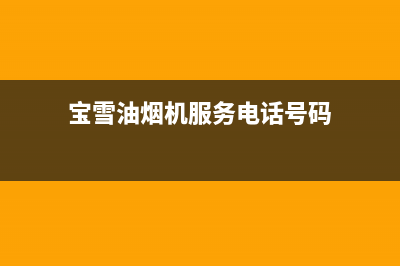 宝雪油烟机服务电话号码